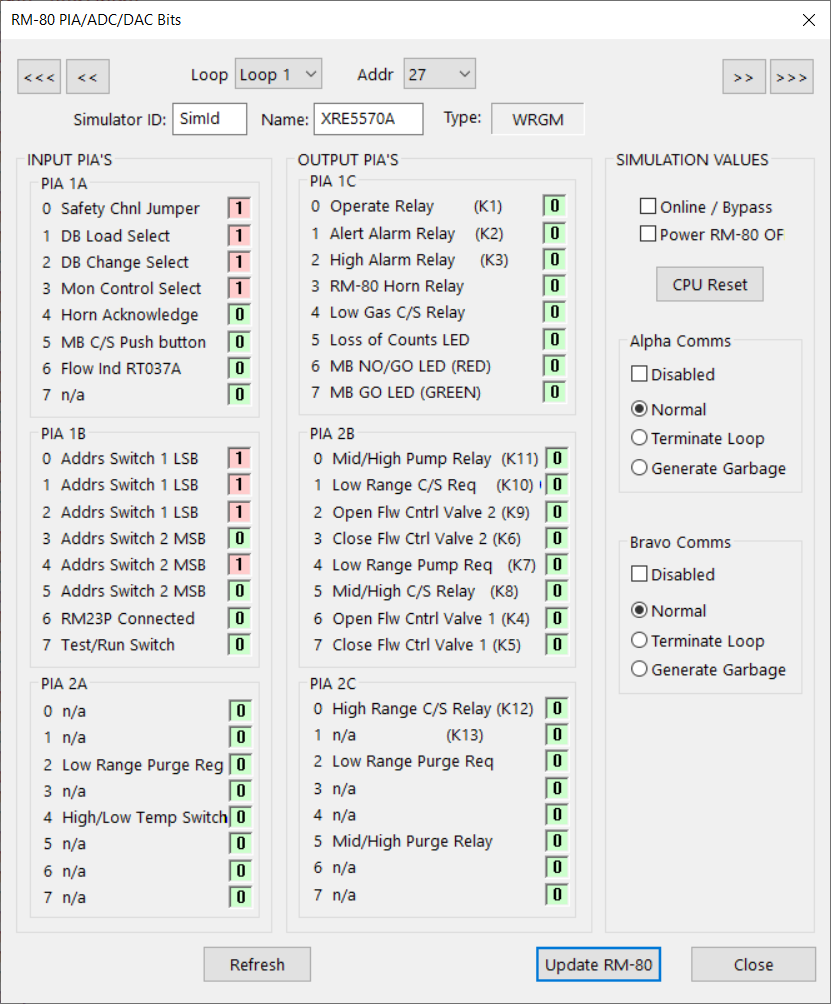 RM-80 PIA/ADC/DAC Bits

<<< << Loop Loop 1 Addr 27 >> >>>

Simulator ID: SimId Name: XRE5570A Type: WRGM

INPUT PIA'S

PIA 1A
0 Safety Chnl Jumper 1
1 DB Load Select 1
2 DB Change Select 1
3 Mon Control Select 1
4 Horn Acknowledge 0
5 MB C/S Push button 0
6 Flow Ind RT037A 0
7 n/a 0

PIA 1B
0 Addrs Switch 1 LSB 1
1 Addrs Switch 1 LSB 1
2 Addrs Switch 1 LSB 1
3 Addrs Switch 2 MSB 0
4 Addrs Switch 2 MSB 1
5 Addrs Switch 2 MSB 0
6 RM23P Connected 0
7 Test/Run Switch 0

PIA 2A
0 n/a 0
1 n/a 0
2 Low Range Purge Reg 0
3 n/a 0
4 High/Low Temp Switch 0
5 n/a 0
6 n/a 0
7 n/a 0

OUTPUT PIA'S

PIA 1C
0 Operate Relay (K1) 0
1 Alert Alarm Relay (K2) 0
2 High Alarm Relay (K3) 0
3 RM-80 Horn Relay 0
4 Low Gas C/S Relay 0
5 Loss of Counts LED 0
6 MB NO/GO LED (RED) 0
7 MB GO LED (GREEN) 0

PIA 2B
0 Mid/High Pump Relay (K11) 0
1 Low Range C/S Req (K10) 0
2 Open Flw Cntrl Valve 2 (K9) 0
3 Close Flw Ctrl Valve 2 (K6) 0
4 Low Range Pump Req (K7) 0
5 Mid/High C/S Relay (K8) 0
6 Open Flw Cntrl Valve 1 (K4) 0
7 Close Flw Ctrl Valve 1 (K5) 0

PIA 2C
0 High Range C/S Relay (K12) 0
1 n/a (K13) 0
2 Low Range Purge Req 0
3 n/a 0
4 n/a 0
5 Mid/High Purge Relay 0
6 n/a 0
7 n/a 0

SIMULATION VALUES
Online / Bypass
Power RM-80 OF
CPU Reset

Alpha Comms
Disabled
Normal
Terminate Loop
Generate Garbage

Bravo Comms
Disabled
Normal
Terminate Loop
Generate Garbage

Refresh Update RM-80 Close